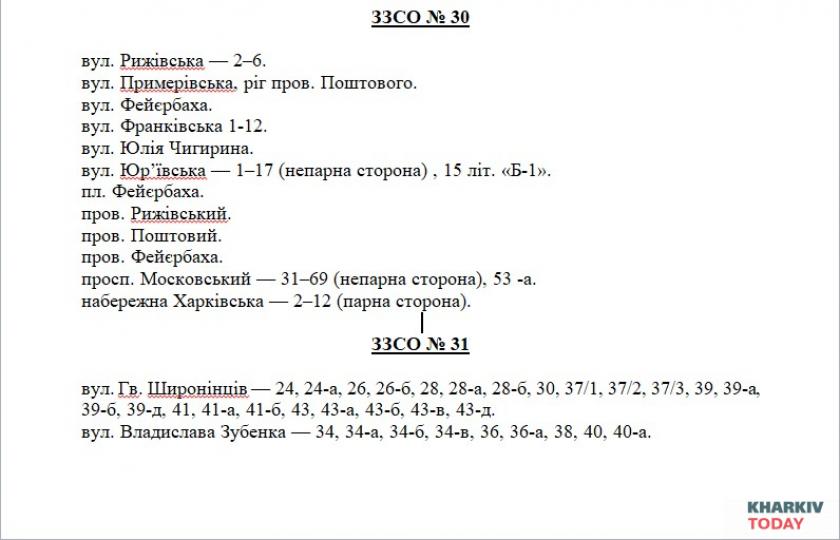 ЗЗСО № 30

вул. Рижівська — 2–6.
вул. Примерівська, ріг пров. Поштового.
вул. Фейєрбаха.
вул. Франківська 1-12.
вул. Юлія Чигирина.
вул. Юр'ївська — 1–17 (непарна сторона) , 15 літ. «Б-1».
пл. Фейєрбаха.
пров. Рижівський.
пров. Поштовий.
пров. Фейєрбаха.
просп. Московський — 31–69 (непарна сторона), 53 -а.
набережна Харківська — 2–12 (парна сторона).

ЗЗСО № 31

вул. Гв. Широнінців — 24, 24-а, 26, 26-б, 28, 28-а, 28-б, 30, 37/1, 37/2, 37/3, 39, 39-а, 39-б, 39-д, 41, 41-а, 41-б, 43, 43-а, 43-б, 43-в, 43-д.
вул. Владислава Зубенка — 34, 34-а, 34-б, 34-в, 36, 36-а, 38, 40, 40-а.

KHARKIV TODAY